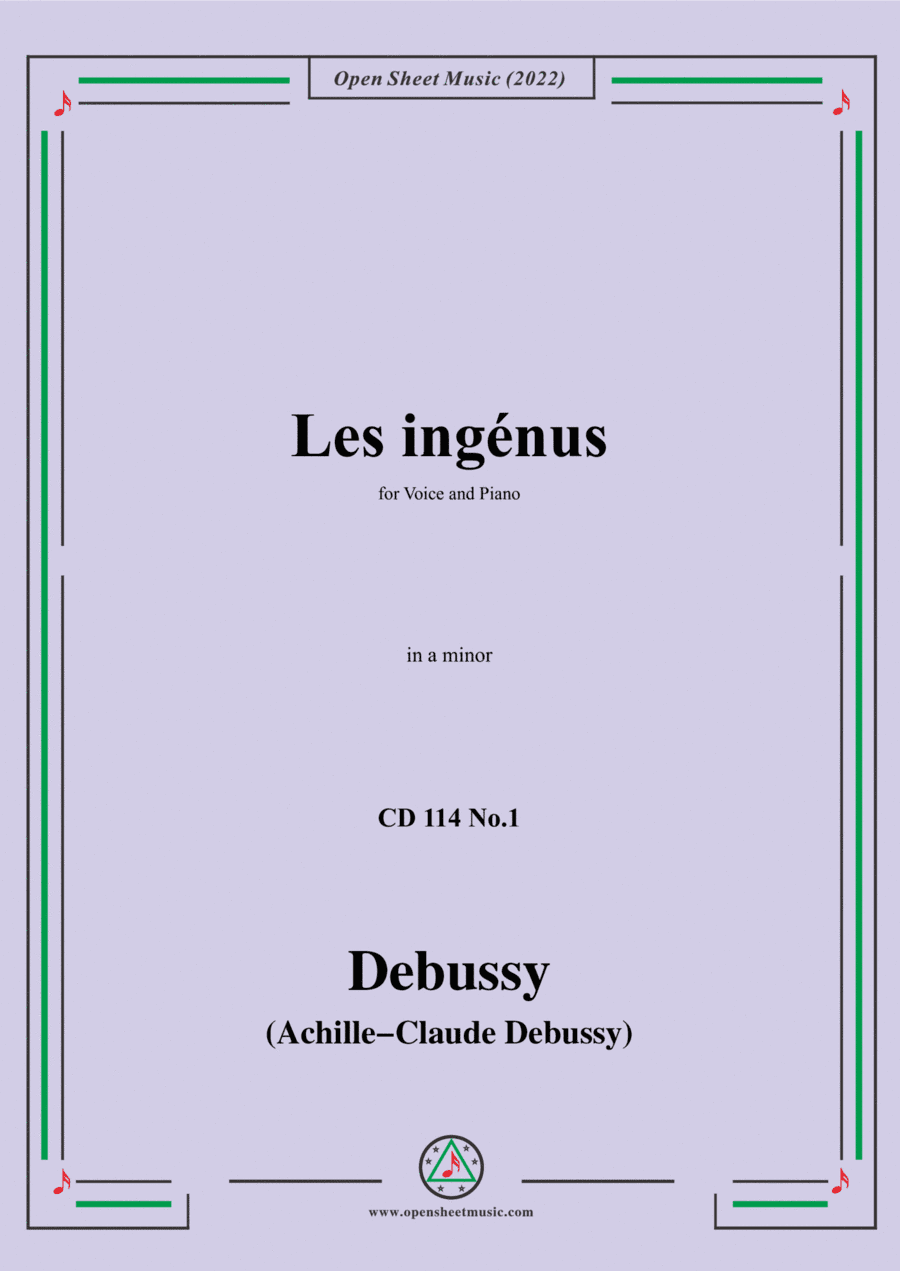 Open Sheet Music (2022)

Les ingénus

for Voice and Piano

in a minor

CD 114 No.1

Debussy

(Achille–Claude Debussy)

www.opensheetmusic.com